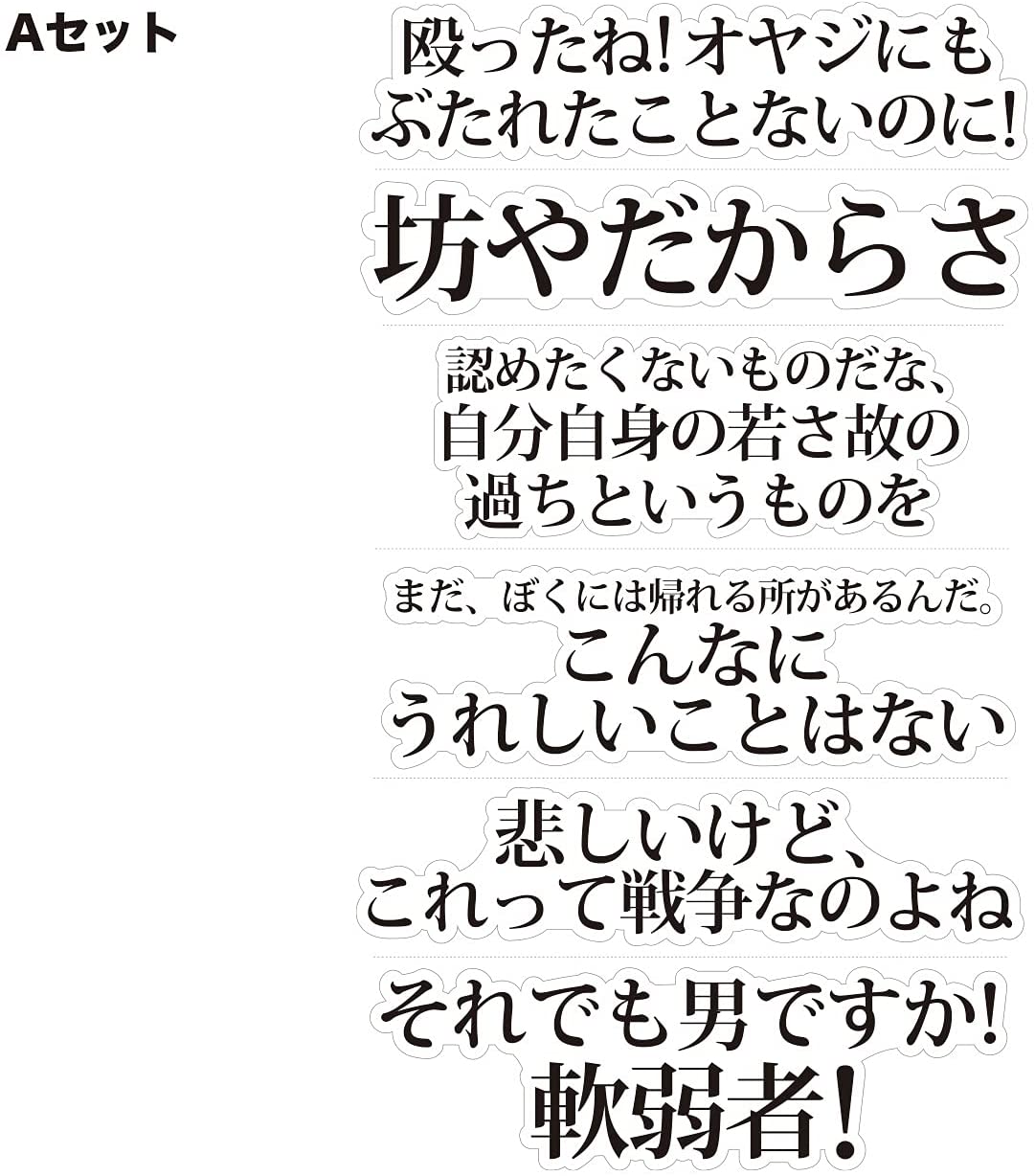 Aセット

殴ったね!オヤジにも
ぶたれたことないのに!

坊やだからさ

認めたくないものだな、
自分自身の若さ故の
過ちというものを

まだ、ぼくには帰れる所があるんだ。
こんなに
うれしいことはない

悲しいけど、
これって戦争なのよね

それでも男ですか!
軟弱者!